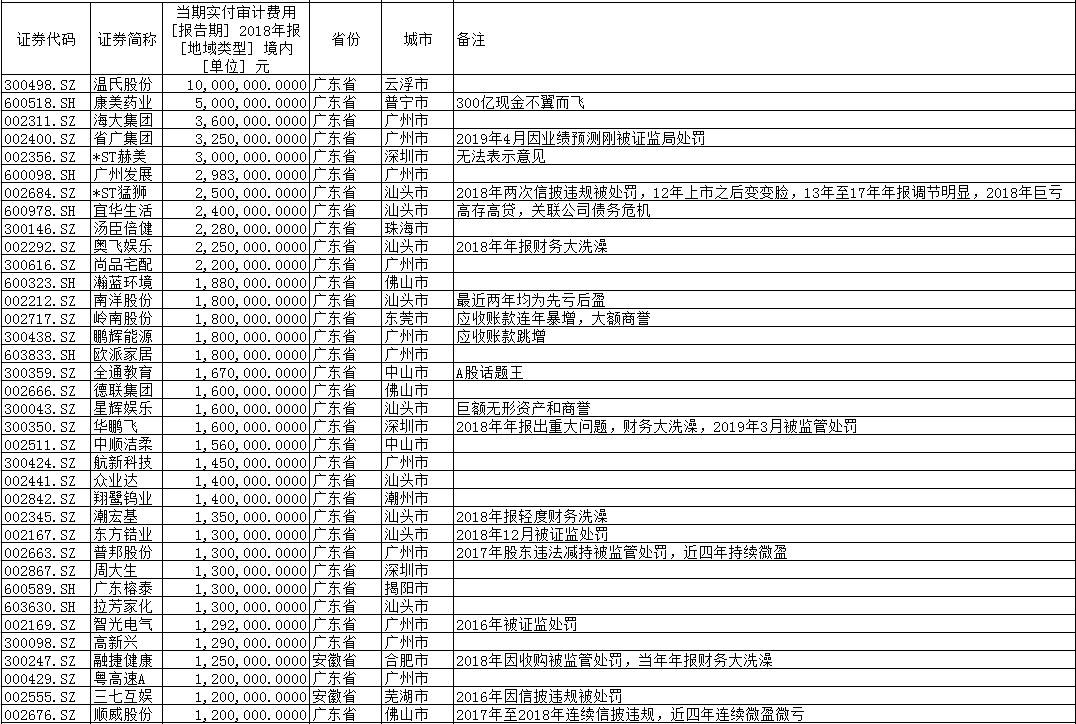 | 证券代码 | 证券简称 | 当期实付审计费用 [报告期] 2018年报 [地域类型] 境内 [单位] 元 | 省份 | 城市 | 备注 |
|---|---|---|---|---|---|
| 300498.SZ | 温氏股份 | 10,000,000.0000 | 广东省 | 云浮市 | |
| 600518.SH | 康美药业 | 5,000,000.0000 | 广东省 | 普宁市 | 300亿现金不翼而飞 |
| 002311.SZ | 海大集团 | 3,600,000.0000 | 广东省 | 广州市 | |
| 002400.SZ | 省广集团 | 3,250,000.0000 | 广东省 | 广州市 | 2019年4月因业绩预测刚被证监局处罚 |
| 002356.SZ | *ST赫美 | 3,000,000.0000 | 广东省 | 深圳市 | 无法表示意见 |
| 600098.SH | 广州发展 | 2,983,000.0000 | 广东省 | 广州市 | |
| 002684.SZ | *ST猛狮 | 2,500,000.0000 | 广东省 | 汕头市 | 2018年两次信披违规被处罚，12年上市之后变变脸，13年至17年年报调节明显，2018年巨亏 |
| 600978.SH | 宜华生活 | 2,400,000.0000 | 广东省 | 汕头市 | 高存高贷，关联公司债务危机 |
| 300146.SZ | 汤臣倍健 | 2,280,000.0000 | 广东省 | 珠海市 | |
| 002292.SZ | 奥飞娱乐 | 2,250,000.0000 | 广东省 | 汕头市 | 2018年年报财务大洗澡 |
| 300616.SZ | 尚品宅配 | 2,200,000.0000 | 广东省 | 广州市 | |
| 600323.SH | 瀚蓝环境 | 1,880,000.0000 | 广东省 | 佛山市 | |
| 002212.SZ | 南洋股份 | 1,800,000.0000 | 广东省 | 汕头市 | 最近两年均为先亏后盈 |
| 002717.SZ | 岭南股份 | 1,800,000.0000 | 广东省 | 东莞市 | 应收账款连年暴增，大额商誉 |
| 300438.SZ | 鹏辉能源 | 1,800,000.0000 | 广东省 | 广州市 | 应收账款跳增 |
| 603833.SH | 欧派家居 | 1,800,000.0000 | 广东省 | 广州市 | |
| 300359.SZ | 全通教育 | 1,670,000.0000 | 广东省 | 中山市 | A股话题王 |
| 002666.SZ | 德联集团 | 1,600,000.0000 | 广东省 | 佛山市 | |
| 300043.SZ | 星辉娱乐 | 1,600,000.0000 | 广东省 | 汕头市 | 巨额无形资产和商誉 |
| 300350.SZ | 华鹏飞 | 1,600,000.0000 | 广东省 | 深圳市 | 2018年年报出重大问题，财务大洗澡，2019年3月被监管处罚 |
| 002511.SZ | 中顺洁柔 | 1,560,000.0000 | 广东省 | 中山市 | |
| 300424.SZ | 航新科技 | 1,450,000.0000 | 广东省 | 广州市 | |
| 002441.SZ | 众业达 | 1,400,000.0000 | 广东省 | 汕头市 | |
| 002842.SZ | 翔鹭钨业 | 1,400,000.0000 | 广东省 | 潮州市 | |
| 002345.SZ | 潮宏基 | 1,350,000.0000 | 广东省 | 汕头市 | 2018年报轻度财务洗澡 |
| 002167.SZ | 东方锆业 | 1,300,000.0000 | 广东省 | 汕头市 | 2018年12月被证监处罚 |
| 002663.SZ | 普邦股份 | 1,300,000.0000 | 广东省 | 广州市 | 2017年股东违法减持被监管处罚，近四年持续微盈 |
| 002867.SZ | 周大生 | 1,300,000.0000 | 广东省 | 深圳市 | |
| 600589.SH | 广东榕泰 | 1,300,000.0000 | 广东省 | 揭阳市 | |
| 603630.SH | 拉芳家化 | 1,300,000.0000 | 广东省 | 汕头市 | |
| 002169.SZ | 智光电气 | 1,292,000.0000 | 广东省 | 广州市 | 2016年被证监处罚 |
| 300098.SZ | 高新兴 | 1,290,000.0000 | 广东省 | 广州市 | |
| 300247.SZ | 融捷健康 | 1,250,000.0000 | 安徽省 | 合肥市 | 2018年因收购被监管处罚，当年年报财务大洗澡 |
| 000429.SZ | 粤高速A | 1,200,000.0000 | 广东省 | 广州市 | |
| 002555.SZ | 三七互娱 | 1,200,000.0000 | 安徽省 | 芜湖市 | 2016年因信披违规被处罚 |
| 002676.SZ | 顺威股份 | 1,200,000.0000 | 广东省 | 佛山市 | 2017年至2018年连续信披违规，近四年连续微盈微亏 |